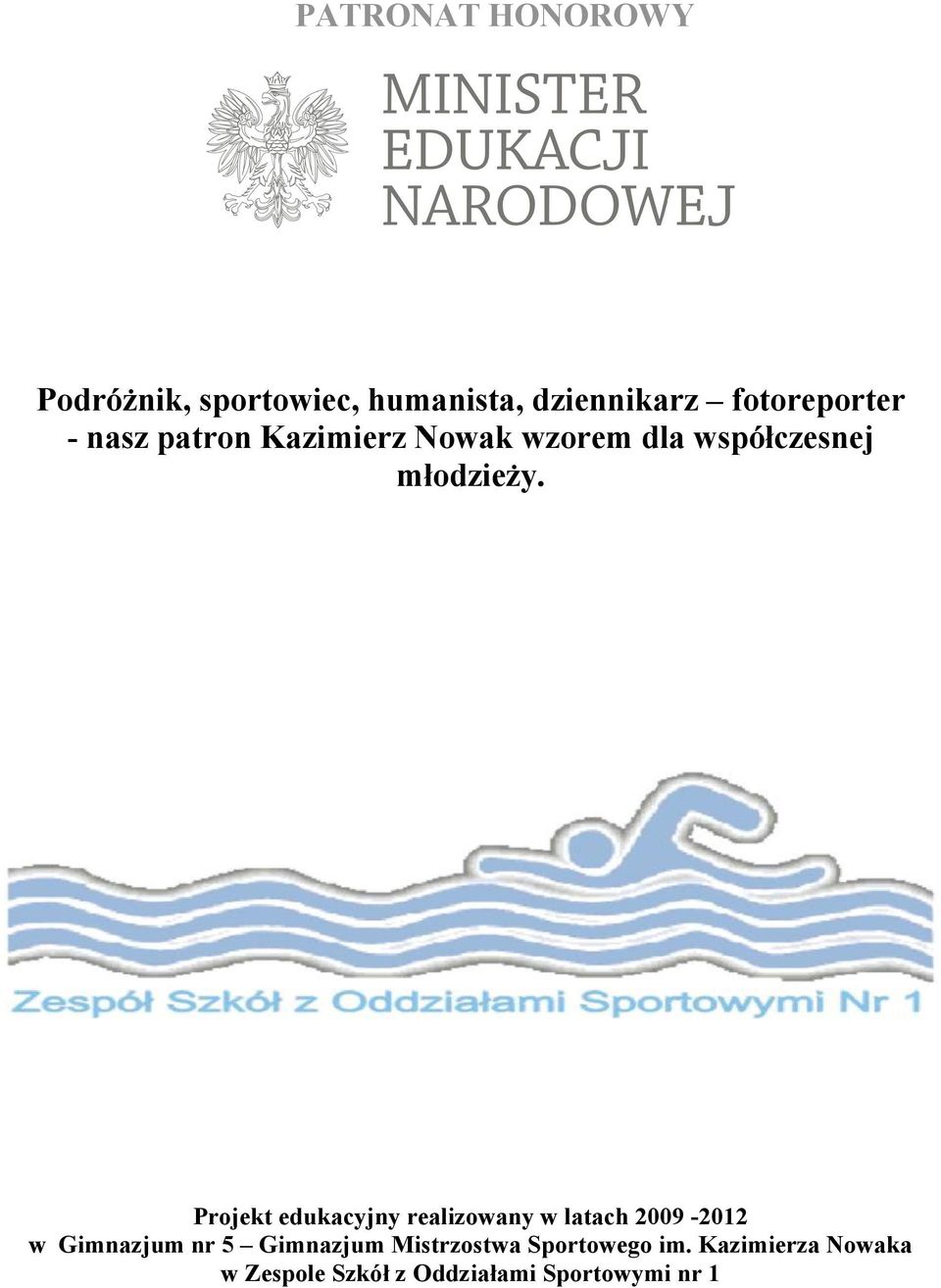 PATRONAT HONOROWY

MINISTER
EDUKACJI
NARODOWEJ

Podróżnik, sportowiec, humanista, dziennikarz – fotoreporter - nasz patron Kazimierz Nowak wzorem dla współczesnej młodzieży.

Zespół Szkół z Oddziałami Sportowymi Nr 1

Projekt edukacyjny realizowany w latach 2009 -2012
w Gimnazjum nr 5 – Gimnazjum Mistrzostwa Sportowego im. Kazimierza Nowaka
w Zespole Szkół z Oddziałami Sportowymi nr 1